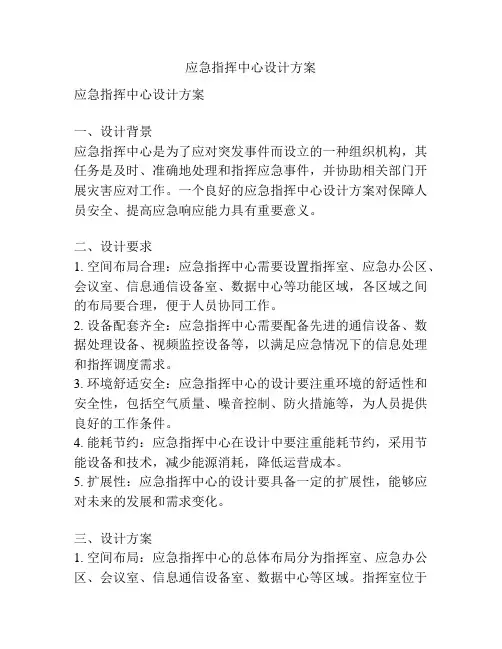 应急指挥中心设计方案

应急指挥中心设计方案

一、设计背景
应急指挥中心是为了应对突发事件而设立的一种组织机构，其任务是及时、准确地处理和指挥应急事件，并协助相关部门开展灾害应对工作。一个良好的应急指挥中心设计方案对保障人员安全、提高应急响应能力具有重要意义。

二、设计要求
1. 空间布局合理：应急指挥中心需要设置指挥室、应急办公区、会议室、信息通信设备室、数据中心等功能区域，各区域之间的布局要合理，便于人员协同工作。
2. 设备配套齐全：应急指挥中心需要配备先进的通信设备、数据处理设备、视频监控设备等，以满足应急情况下的信息处理和指挥调度需求。
3. 环境舒适安全：应急指挥中心的设计要注重环境的舒适性和安全性，包括空气质量、噪音控制、防火措施等，为人员提供良好的工作条件。
4. 能耗节约：应急指挥中心在设计中要注重能耗节约，采用节能设备和技术，减少能源消耗，降低运营成本。
5. 扩展性：应急指挥中心的设计要具备一定的扩展性，能够应对未来的发展和需求变化。

三、设计方案
1. 空间布局：应急指挥中心的总体布局分为指挥室、应急办公区、会议室、信息通信设备室、数据中心等区域。指挥室位于